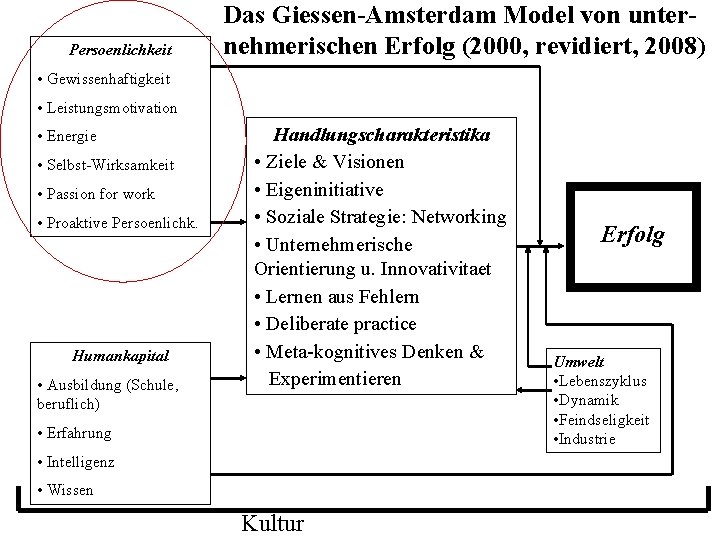 Das Giessen-Amsterdam Model von unternehmerischen Erfolg (2000, revidiert, 2008)

Persoenlichkeit
• Gewissenhaftigkeit
• Leistungsmotivation
• Energie
• Selbst-Wirksamkeit
• Passion for work
• Proaktive Persoenlichk.

Handlungscharakteristika
• Ziele & Visionen
• Eigeninitiative
• Soziale Strategie: Networking
• Unternehmerische Orientierung u. Innovativitaet
• Lernen aus Fehlern
• Deliberate practice
• Meta-kognitives Denken & Experimentieren

Erfolg

Humankapital
• Ausbildung (Schule, beruflich)
• Erfahrung
• Intelligenz
• Wissen

Umwelt
•Lebenszyklus
•Dynamik
•Feindseligkeit
•Industrie

Kultur